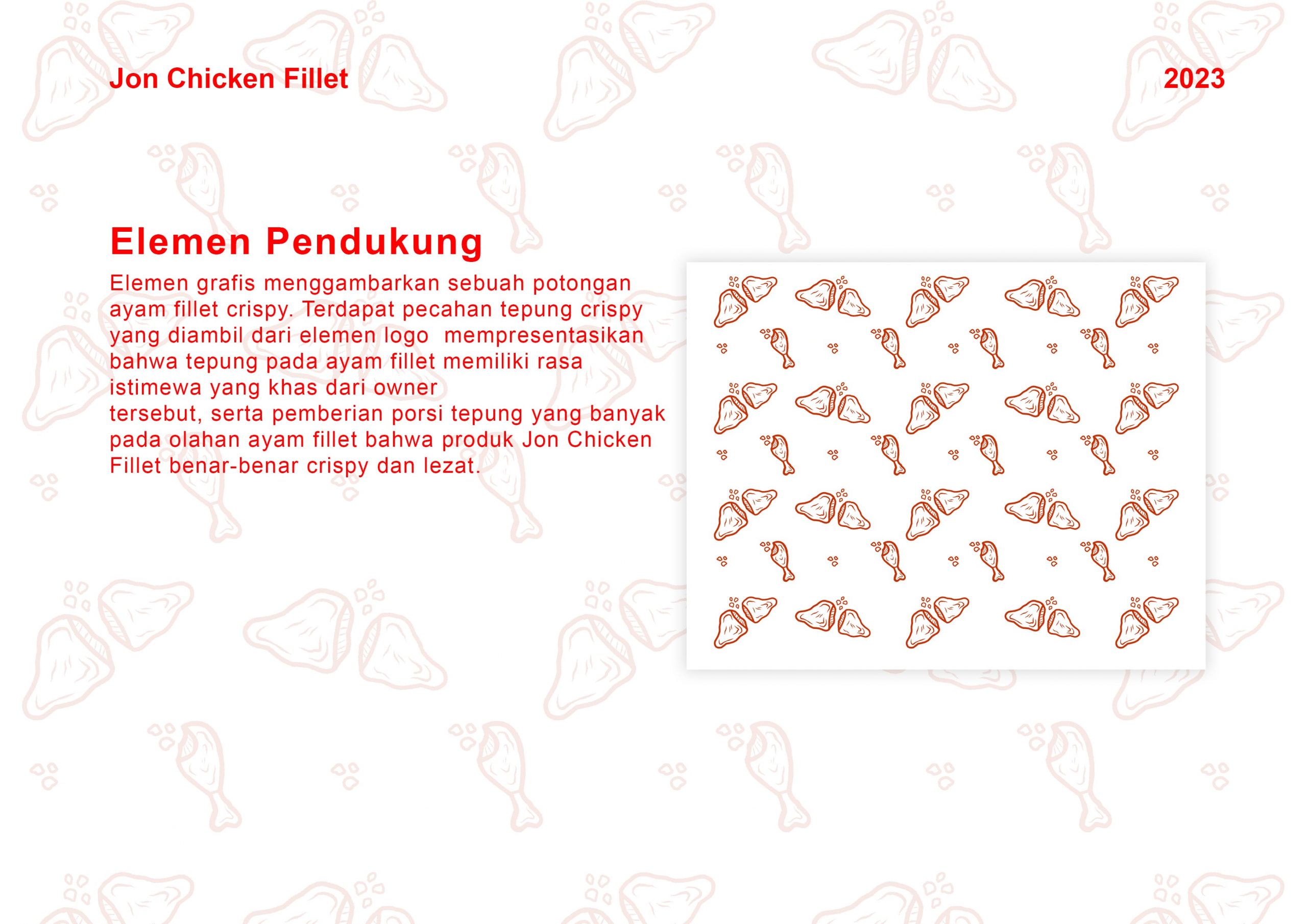 Jon Chicken Fillet

2023

Elemen Pendukung

Elemen grafis menggambarkan sebuah potongan ayam fillet crispy. Terdapat pecahan tepung crispy yang diambil dari elemen logo  mempresentasikan bahwa tepung pada ayam fillet memiliki rasa istimewa yang khas dari owner
tersebut, serta pemberian porsi tepung yang banyak pada olahan ayam fillet bahwa produk Jon Chicken Fillet benar-benar crispy dan lezat.